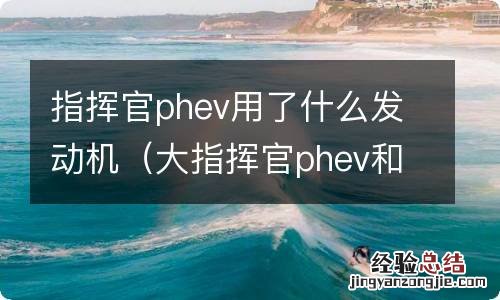 指挥官phev用了什么发动机（大指挥官phev和

经验总结
jingyanzongjie.com